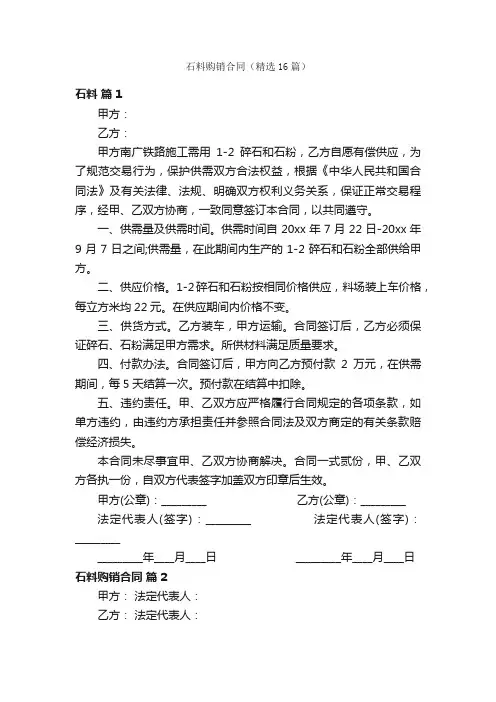 石料购销合同（精选16篇）

石料 篇1

甲方：

乙方：

甲方南广铁路施工需用 1-2 碎石和石粉，乙方自愿有偿供应，为了规范交易行为，保护供需双方合法权益，根据《中华人民共和国合同法》及有关法律、法规、明确双方权利义务关系，保证正常交易程序，经甲、乙双方协商，一致同意签订本合同，以共同遵守。

一、供需量及供需时间。供需时间自 20xx 年 7 月 22 日-20xx 年 9 月 7 日之间;供需量，在此期间内生产的 1-2 碎石和石粉全部供给甲方。

二、供应价格。1-2碎石和石粉按相同价格供应，料场装上车价格，每立方米均 22 元。在供应期间内价格不变。

三、供货方式。乙方装车，甲方运输。合同签订后，乙方必须保证碎石、石粉满足甲方需求。所供材料满足质量要求。

四、付款办法。合同签订后，甲方向乙方预付款 2 万元，在供需期间，每 5 天结算一次。预付款在结算中扣除。

五、违约责任。甲、乙双方应严格履行合同规定的各项条款，如单方违约，由违约方承担责任并参照合同法及双方商定的有关条款赔偿经济损失。

本合同未尽事宜甲、乙双方协商解决。合同一式贰份，甲、乙双方各执一份，自双方代表签字加盖双方印章后生效。

甲方(公章)：________　　乙方(公章)：________

法定代表人(签字)：________　　法定代表人(签字)：________

________年___月___日　　________年___月___日

石料购销合同 篇2

甲方： 法定代表人：

乙方： 法定代表人：